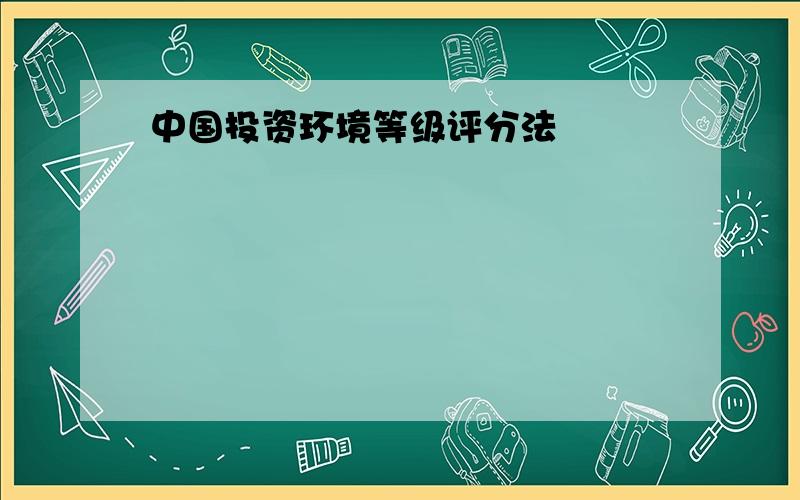 中国投资环境等级评分法